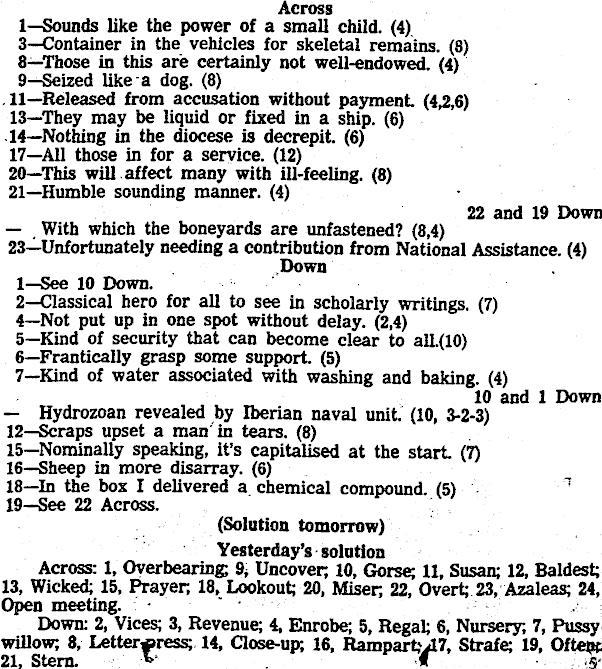 Across
1—Sounds like the power of a small child. (4)
3—Container in the vehicles for skeletal remains. (8)
8—Those in this are certainly not well-endowed. (4)
9—Seized like a dog. (8)
11—Released from accusation without payment. (4,2,6)
13—They may be liquid or fixed in a ship. (6)
14—Nothing in the diocese is decrepit. (6)
17—All those in for a service. (12)
20—This will affect many with ill-feeling. (8)
21—Humble sounding manner. (4)

22 and 19 Down
— With which the boneyards are unfastened? (8,4)
23—Unfortunately needing a contribution from National Assistance. (4)

Down
1—See 10 Down.
2—Classical hero for all to see in scholarly writings. (7)
4—Not put up in one spot without delay. (2,4)
5—Kind of security that can become clear to all.(10)
6—Frantically grasp some support. (5)
7—Kind of water associated with washing and baking. (4)

10 and 1 Down
— Hydrozoan revealed by Iberian naval unit. (10, 3-2-3)
12—Scraps upset a man in tears. (8)
15—Nominally speaking, it's capitalised at the start. (7)
16—Sheep in more disarray. (6)
18—In the box I delivered a chemical compound. (5)
19—See 22 Across.

(Solution tomorrow)

Yesterday's solution
Across: 1, Overbearing; 9, Uncover; 10, Gorse; 11, Susan; 12, Baldest; 13, Wicked; 15, Prayer; 18, Lookout; 20, Miser; 22, Overt; 23, Azaleas; 24, Open meeting.

Down: 2, Vices; 3, Revenue; 4, Enrobe; 5, Regal; 6, Nursery; 7, Pussy willow; 8, Letter-press; 14, Close-up; 16, Rampart; 17, Strafe; 19, Often; 21, Stern.